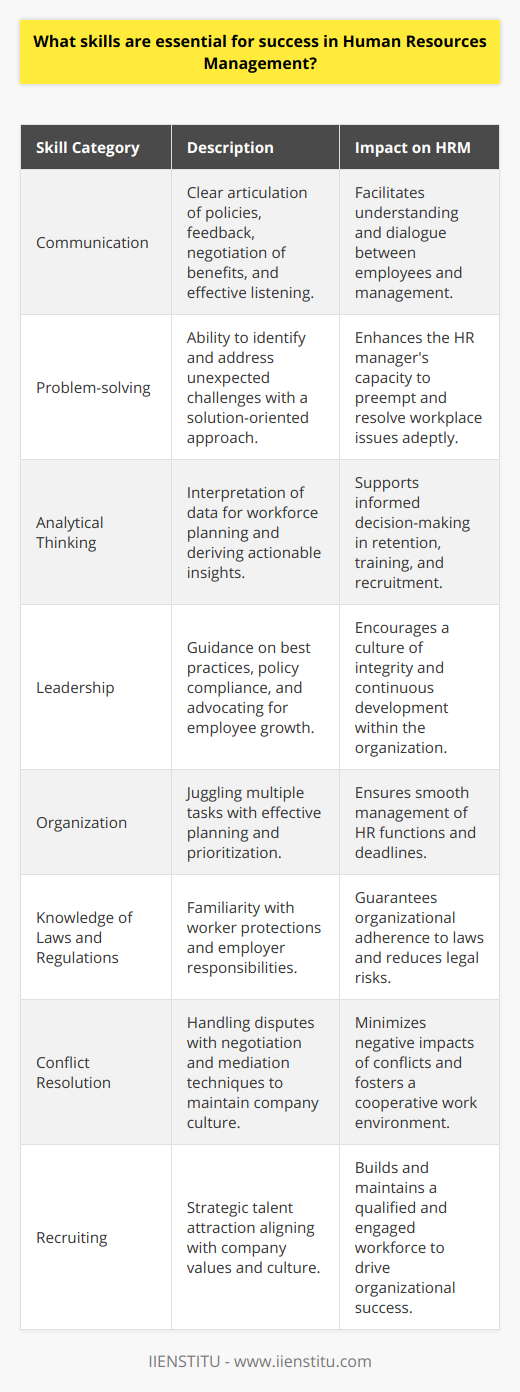 What skills are essential for success in Human Resources Management?

| Skill Category | Description | Impact on HRM |
|---|---|---|
| Communication | Clear articulation of policies, feedback, negotiation of benefits, and effective listening. | Facilitates understanding and dialogue between employees and management. |
| Problem-solving | Ability to identify and address unexpected challenges with a solution-oriented approach. | Enhances the HR manager's capacity to preempt and resolve workplace issues adeptly. |
| Analytical Thinking | Interpretation of data for workforce planning and deriving actionable insights. | Supports informed decision-making in retention, training, and recruitment. |
| Leadership | Guidance on best practices, policy compliance, and advocating for employee growth. | Encourages a culture of integrity and continuous development within the organization. |
| Organization | Juggling multiple tasks with effective planning and prioritization. | Ensures smooth management of HR functions and deadlines. |
| Knowledge of Laws and Regulations | Familiarity with worker protections and employer responsibilities. | Guarantees organizational adherence to laws and reduces legal risks. |
| Conflict Resolution | Handling disputes with negotiation and mediation techniques to maintain company culture. | Minimizes negative impacts of conflicts and fosters a cooperative work environment. |
| Recruiting | Strategic talent attraction aligning with company values and culture. | Builds and maintains a qualified and engaged workforce to drive organizational success. |

IIENSTITU - www.iienstitu.com